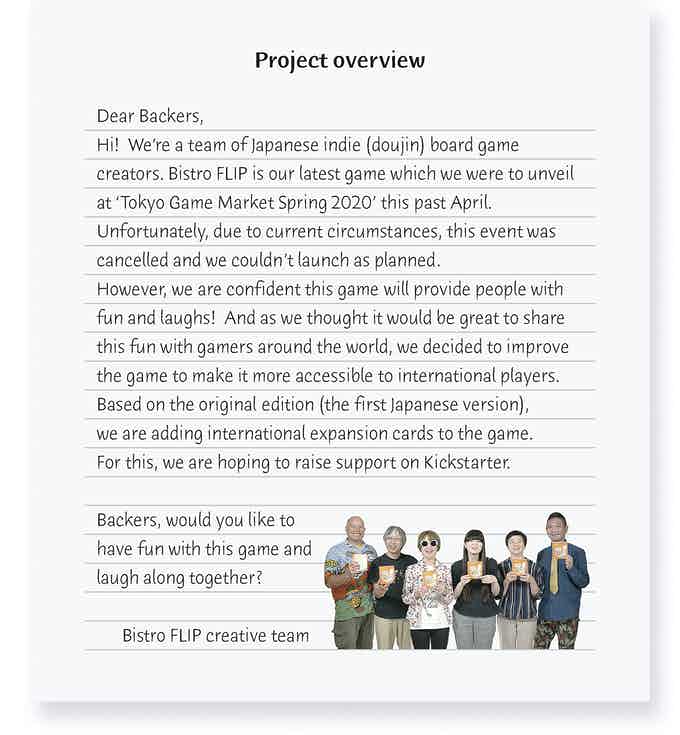 Project overview

Dear Backers,
Hi! We're a team of Japanese indie (doujin) board game creators. Bistro FLIP is our latest game which we were to unveil at 'Tokyo Game Market Spring 2020' this past April. Unfortunately, due to current circumstances, this event was cancelled and we couldn't launch as planned.
However, we are confident this game will provide people with fun and laughs! And as we thought it would be great to share this fun with gamers around the world, we decided to improve the game to make it more accessible to international players. Based on the original edition (the first Japanese version), we are adding international expansion cards to the game. For this, we are hoping to raise support on Kickstarter.

Backers, would you like to have fun with this game and laugh along together?

Bistro FLIP creative team